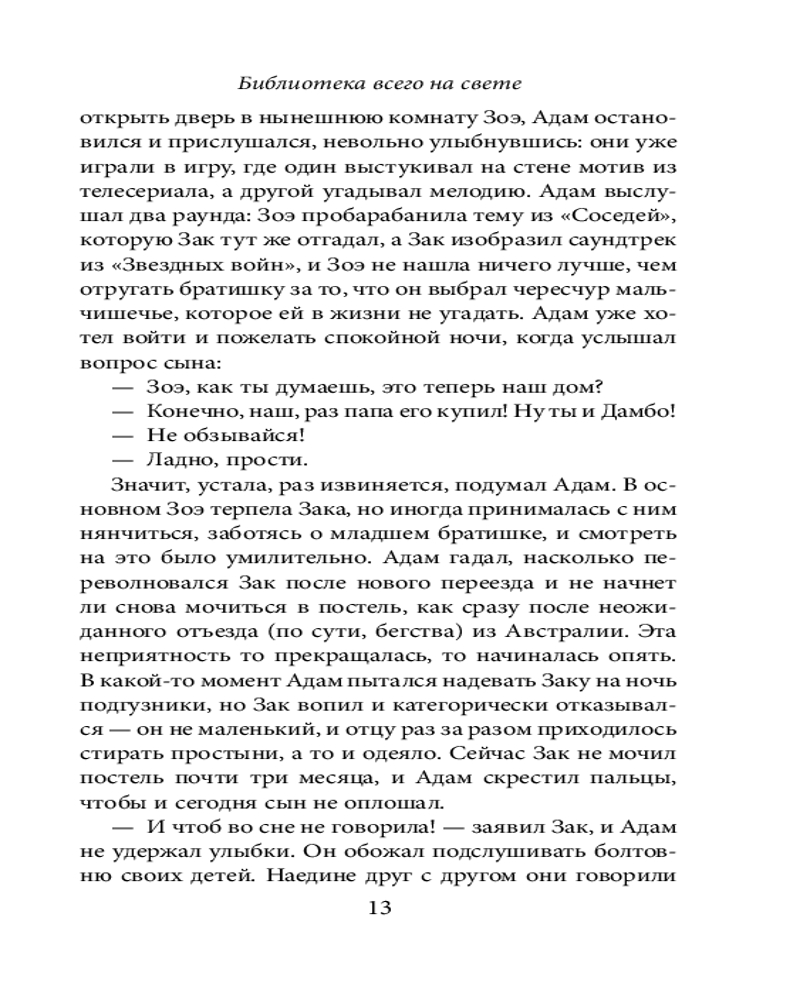 Библиотека всего на свете

открыть дверь в нынешнюю комнату Зоэ, Адам остановился и прислушался, невольно улыбнувшись: они уже играли в игру, где один выстукивал на стене мотив из телесериала, а другой угадывал мелодию. Адам выслушал два раунда: Зоэ пробарабанила тему из «Соседей», которую Зак тут же отгадал, а Зак изобразил саундтрек из «Звездных войн», и Зоэ не нашла ничего лучше, чем отругать братишку за то, что он выбрал чересчур мальчишечье, которое ей в жизни не угадать. Адам уже хотел войти и пожелать спокойной ночи, когда услышал вопрос сына:

— Зоэ, как ты думаешь, это теперь наш дом?

— Конечно, наш, раз папа его купил! Ну ты и Дамбо!

— Не обзывайся!

— Ладно, прости.

Значит, устала, раз извиняется, подумал Адам. В основном Зоэ терпела Зака, но иногда принималась с ним нянчиться, заботясь о младшем братишке, и смотреть на это было умилительно. Адам гадал, насколько переволновался Зак после нового переезда и не начнет ли снова мочиться в постель, как сразу после неожиданного отъезда (по сути, бегства) из Австралии. Эта неприятность то прекращалась, то начиналась опять. В какой-то момент Адам пытался надевать Заку на ночь подгузники, но Зак вопил и категорически отказывался — он не маленький, и отцу раз за разом приходилось стирать простыни, а то и одеяло. Сейчас Зак не мочил постель почти три месяца, и Адам скрестил пальцы, чтобы и сегодня сын не оплошал.

— И чтоб во сне не говорила! — заявил Зак, и Адам не удержал улыбки. Он обожал подслушивать болтовню своих детей. Наедине друг с другом они говорили

13